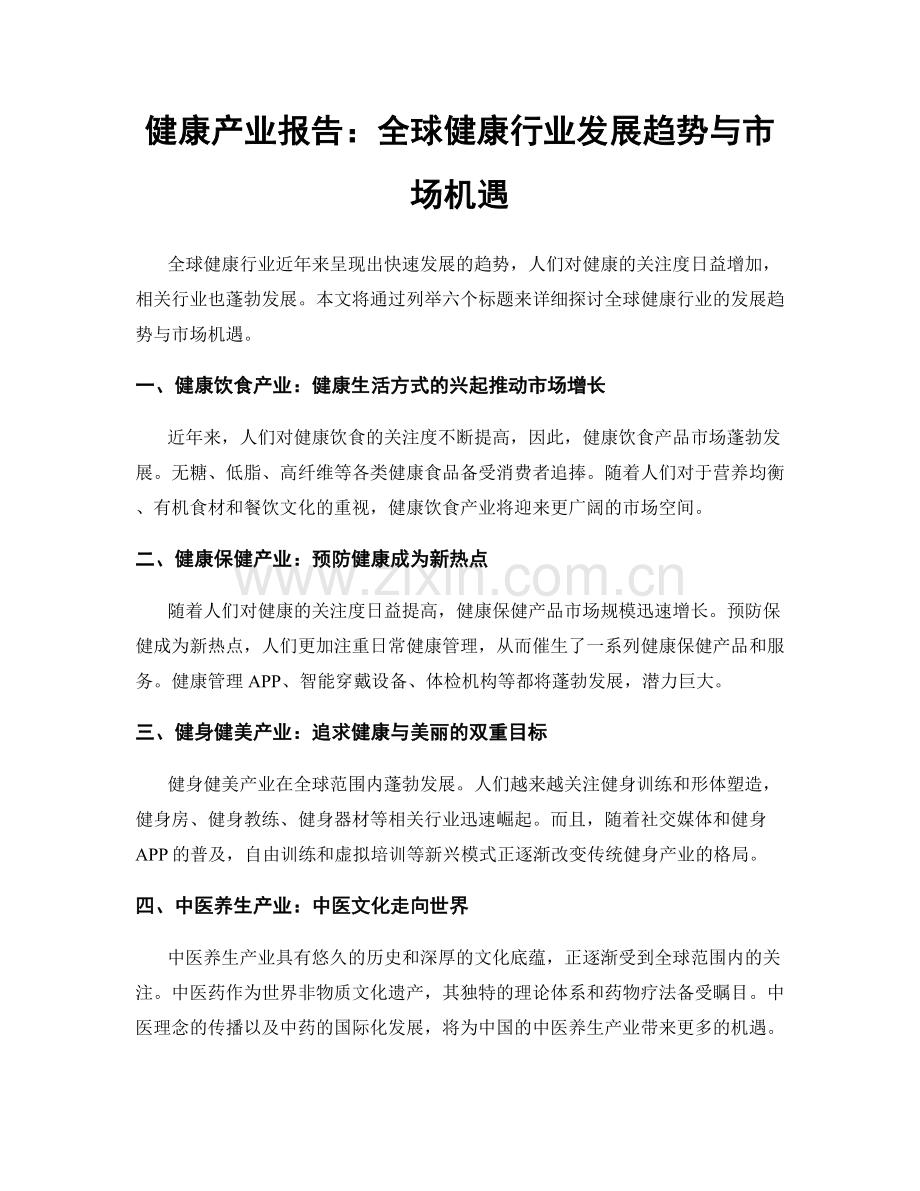 健康产业报告：全球健康行业发展趋势与市场机遇

全球健康行业近年来呈现出快速发展的趋势，人们对健康的关注度日益增加，相关行业也蓬勃发展。本文将通过列举六个标题来详细探讨全球健康行业的发展趋势与市场机遇。

一、健康饮食产业：健康生活方式的兴起推动市场增长

近年来，人们对健康饮食的关注度不断提高，因此，健康饮食产品市场蓬勃发展。无糖、低脂、高纤维等各类健康食品备受消费者追捧。随着人们对于营养均衡、有机食材和餐饮文化的重视，健康饮食产业将迎来更广阔的市场空间。

二、健康保健产业：预防健康成为新热点

随着人们对健康的关注度日益提高，健康保健产品市场规模迅速增长。预防保健成为新热点，人们更加注重日常健康管理，从而催生了一系列健康保健产品和服务。健康管理APP、智能穿戴设备、体检机构等都将蓬勃发展，潜力巨大。

三、健身健美产业：追求健康与美丽的双重目标

健身健美产业在全球范围内蓬勃发展。人们越来越关注健身训练和形体塑造，健身房、健身教练、健身器材等相关行业迅速崛起。而且，随着社交媒体和健身APP的普及，自由训练和虚拟培训等新兴模式正逐渐改变传统健身产业的格局。

四、中医养生产业：中医文化走向世界

中医养生产业具有悠久的历史和深厚的文化底蕴，正逐渐受到全球范围内的关注。中医药作为世界非物质文化遗产，其独特的理论体系和药物疗法备受瞩目。中医理念的传播以及中药的国际化发展，将为中国的中医养生产业带来更多的机遇。

www.zixin.com.cn